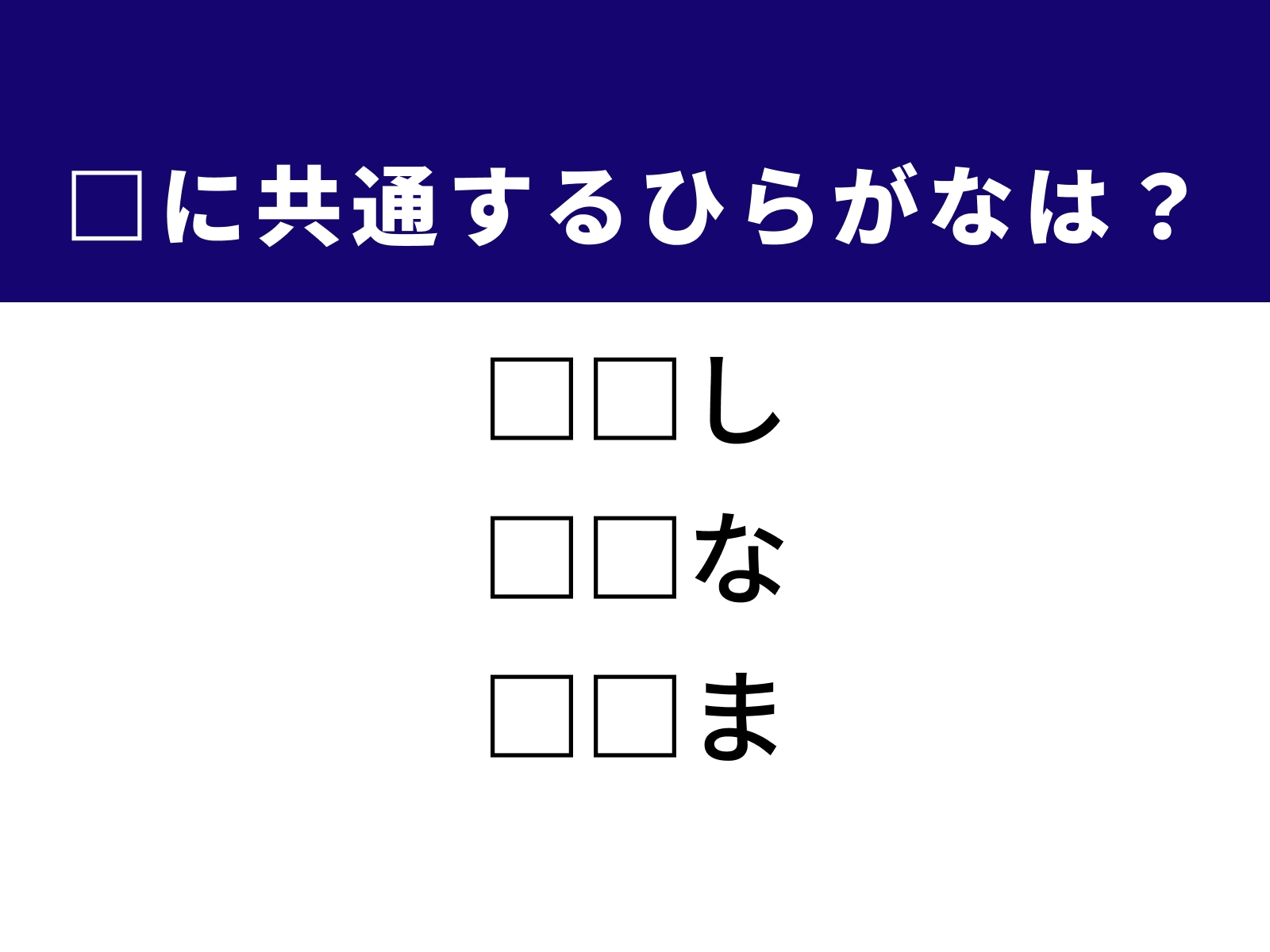 □に共通するひらがなは？

□□し
□□な
□□ま